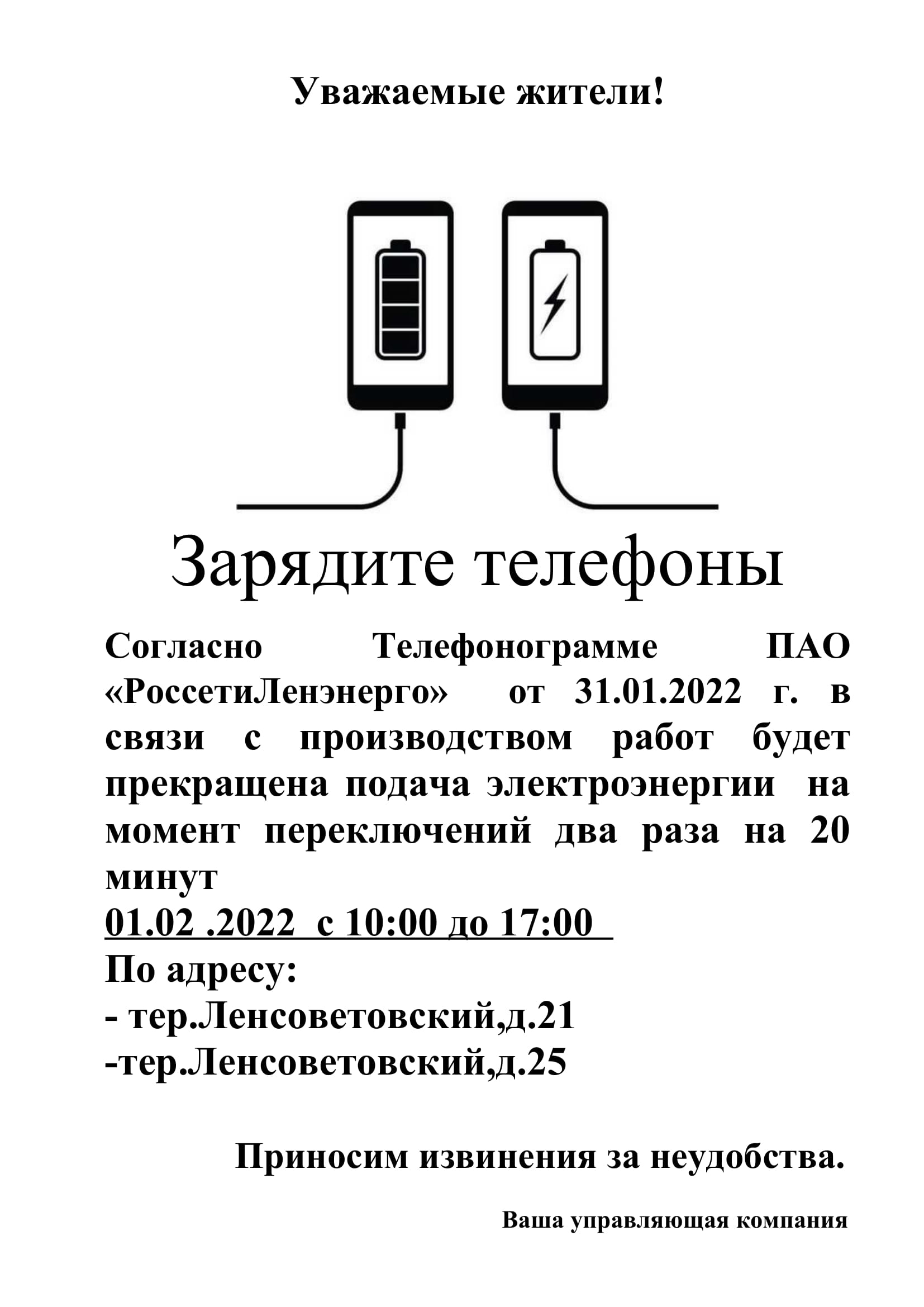 Уважаемые жители!

Зарядите телефоны

Согласно Телефонограмме ПАО «РоссетиЛенэнерго» от 31.01.2022 г. в связи с производством работ будет прекращена подача электроэнергии на момент переключений два раза на 20 минут
01.02 .2022 с 10:00 до 17:00
По адресу:
- тер.Ленсоветовский,д.21
-тер.Ленсоветовский,д.25

Приносим извинения за неудобства.

Ваша управляющая компания